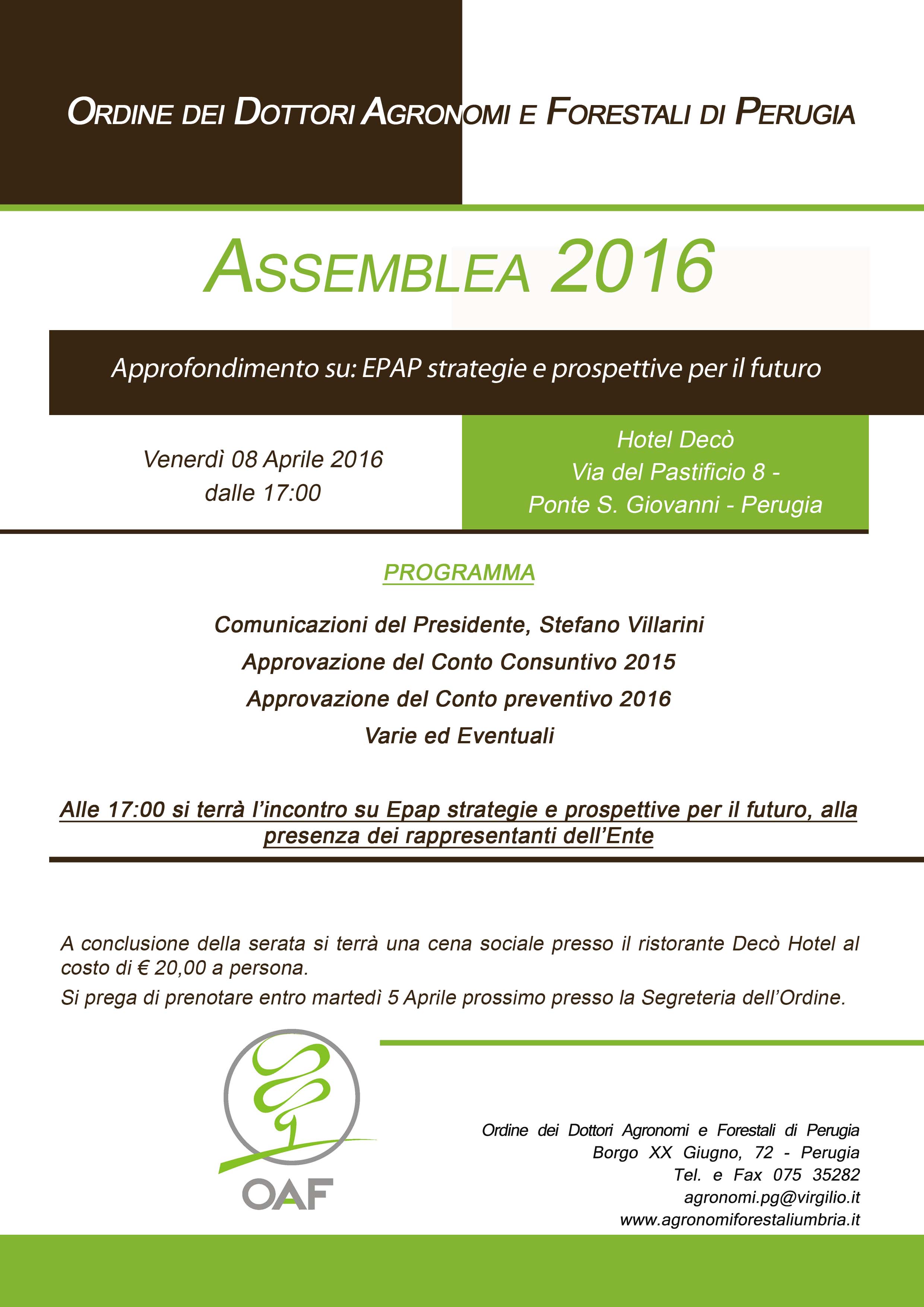 ORDINE DEI DOTTORI AGRONOMI E FORESTALI DI PERUGIA

ASSEMBLEA 2016

Approfondimento su: EPAP strategie e prospettive per il futuro

Venerdì 08 Aprile 2016
dalle 17:00

Hotel Decò
Via del Pastificio 8 -
Ponte S. Giovanni - Perugia

PROGRAMMA

Comunicazioni del Presidente, Stefano Villarini
Approvazione del Conto Consuntivo 2015
Approvazione del Conto preventivo 2016
Varie ed Eventuali

Alle 17:00 si terrà l'incontro su Epap strategie e prospettive per il futuro, alla presenza dei rappresentanti dell'Ente

A conclusione della serata si terrà una cena sociale presso il ristorante Decò Hotel al costo di € 20,00 a persona.

Si prega di prenotare entro martedì 5 Aprile prossimo presso la Segreteria dell'Ordine.

OAF

Ordine dei Dottori Agronomi e Forestali di Perugia
Borgo XX Giugno, 72 - Perugia
Tel. e Fax 075 35282
agronomi.pg@virgilio.it
www.agronomiforestaliumbria.it